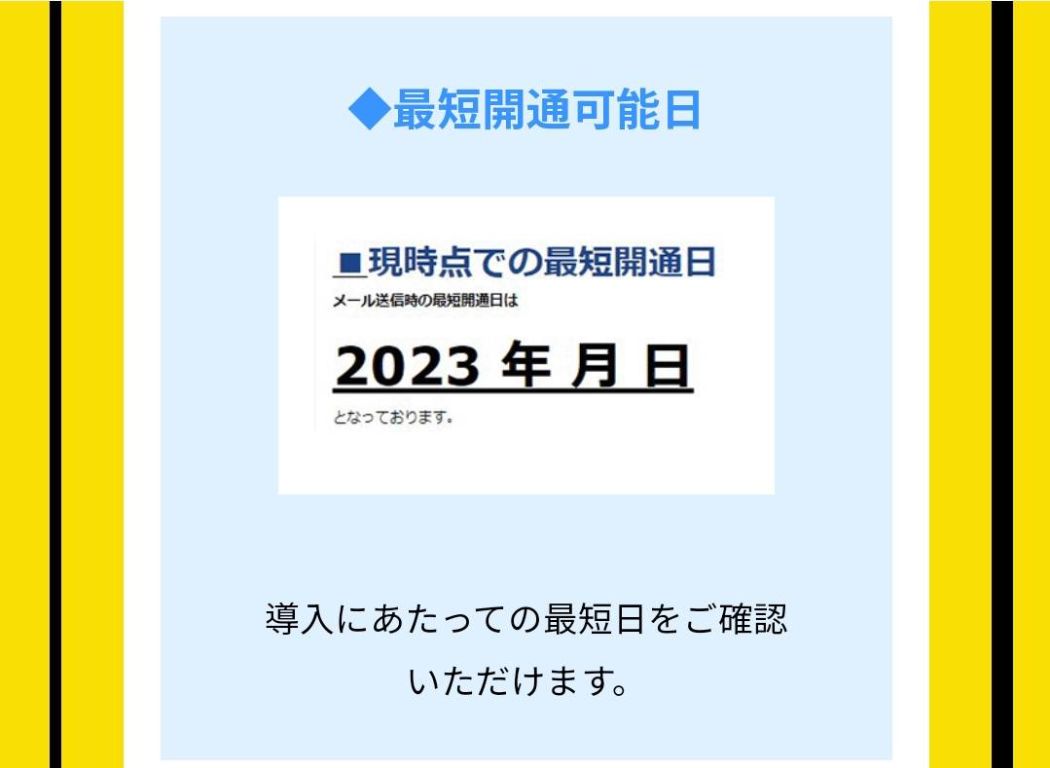 ◆最短開通可能日

■現時点での最短開通日

メール送信時の最短開通日は

2023 年 月 日

となっております。

導入にあたっての最短日をご確認いただけます。